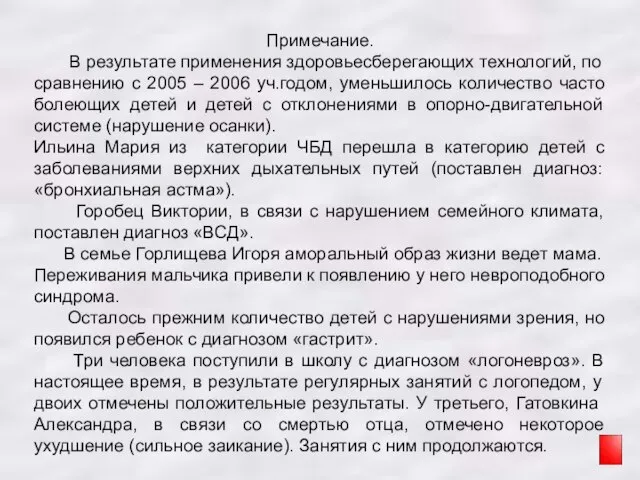 Примечание.

В результате применения здоровьесберегающих технологий, по сравнению с 2005 – 2006 уч.годом, уменьшилось количество часто болеющих детей и детей с отклонениями в опорно-двигательной системе (нарушение осанки).

Ильина Мария из категории ЧБД перешла в категорию детей с заболеваниями верхних дыхательных путей (поставлен диагноз: «бронхиальная астма»).

Горобец Виктории, в связи с нарушением семейного климата, поставлен диагноз «ВСД».

В семье Горлищева Игоря аморальный образ жизни ведет мама. Переживания мальчика привели к появлению у него невроподобного синдрома.

Осталось прежним количество детей с нарушениями зрения, но появился ребенок с диагнозом «гастрит».

Три человека поступили в школу с диагнозом «логоневроз». В настоящее время, в результате регулярных занятий с логопедом, у двоих отмечены положительные результаты. У третьего, Гатовкина Александра, в связи со смертью отца, отмечено некоторое ухудшение (сильное заикание). Занятия с ним продолжаются.